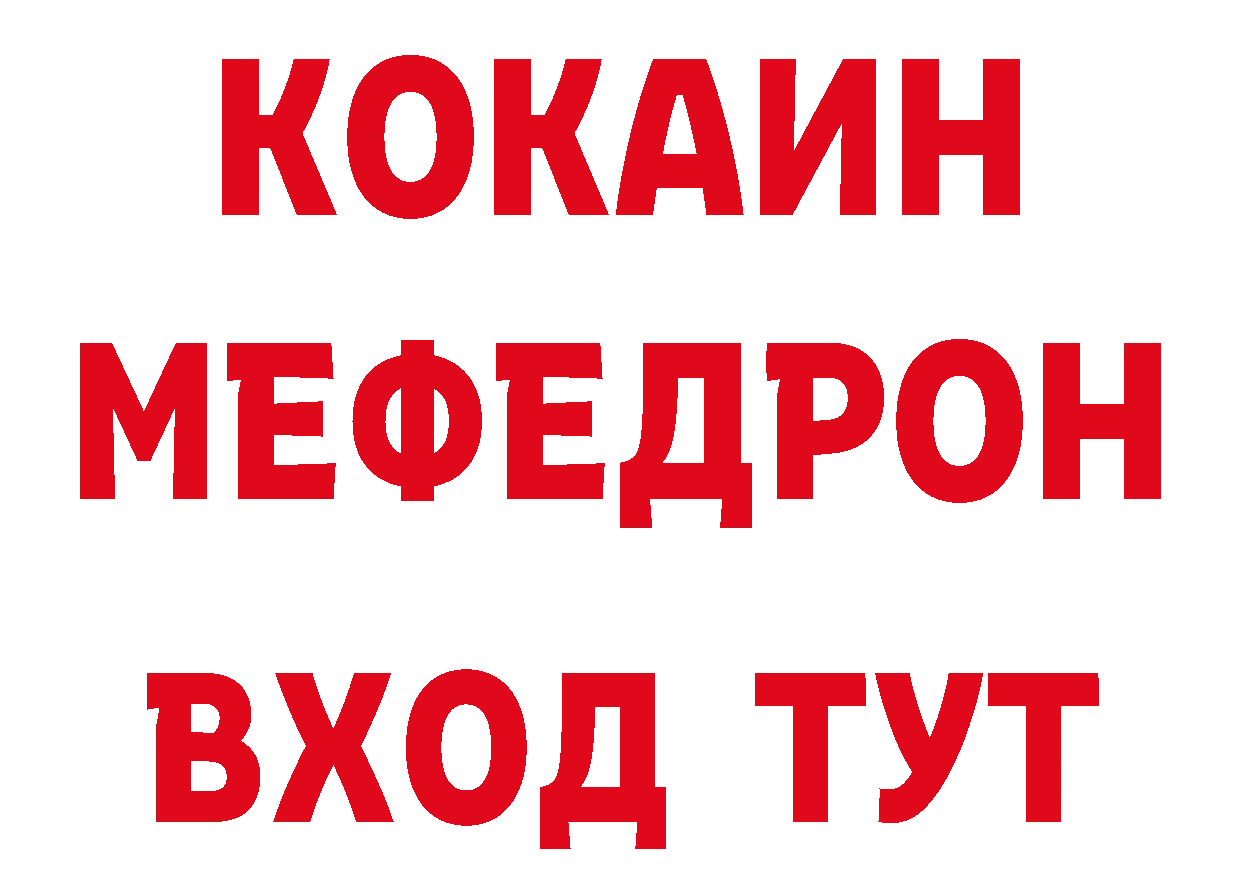 КОКАИН
МЕФЕДРОН
ВХОД ТУТ